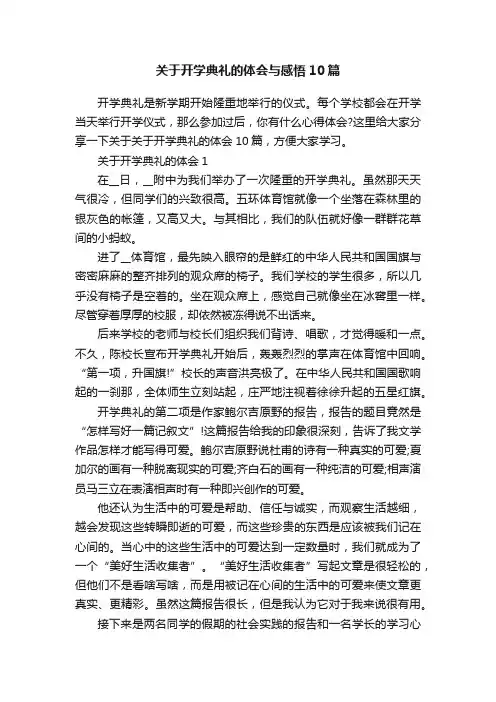 关于开学典礼的体会与感悟10篇

开学典礼是新学期开始隆重地举行的仪式。每个学校都会在开学当天举行开学仪式，那么参加过后，你有什么心得体会?这里给大家分享一下关于关于开学典礼的体会10篇，方便大家学习。

关于开学典礼的体会1

在__日，__附中为我们举办了一次隆重的开学典礼。虽然那天天气很冷，但同学们的兴致很高。五环体育馆就像一个坐落在森林里的银灰色的帐篷，又高又大。与其相比，我们的队伍就好像一群群花草间的小蚂蚁。

进了__体育馆，最先映入眼帘的是鲜红的中华人民共和国国旗与密密麻麻的整齐排列的观众席的椅子。我们学校的学生很多，所以几乎没有椅子是空着的。坐在观众席上，感觉自己就像坐在冰窖里一样。尽管穿着厚厚的校服，却依然被冻得说不出话来。

后来学校的老师与校长们组织我们背诗、唱歌，才觉得暖和一点。不久，陈校长宣布开学典礼开始后，轰轰烈烈的掌声在体育馆中回响。“第一项，升国旗!”校长的声音洪亮极了。在中华人民共和国国歌响起的一刹那，全体师生立刻站起，庄严地注视着徐徐升起的五星红旗。

开学典礼的第二项是作家鲍尔吉原野的报告，报告的题目竟然是“怎样写好一篇记叙文”!这篇报告给我的印象很深刻，告诉了我文学作品怎样才能写得可爱。鲍尔吉原野说杜甫的诗有一种真实的可爱;夏加尔的画有一种脱离现实的可爱;齐白石的画有一种纯洁的可爱;相声演员马三立在表演相声时有一种即兴创作的可爱。

他还认为生活中的可爱是帮助、信任与诚实，而观察生活越细，越会发现这些转瞬即逝的可爱，而这些珍贵的东西是应该被我们记在心间的。当心中的这些生活中的可爱达到一定数量时，我们就成为了一个“美好生活收集者”。“美好生活收集者”写起文章是很轻松的，但他们不是看啥写啥，而是用被记在心间的生活中的可爱来使文章更真实、更精彩。虽然这篇报告很长，但是我认为它对于我来说很有用。

接下来是两名同学的假期的社会实践的报告和一名学长的学习心